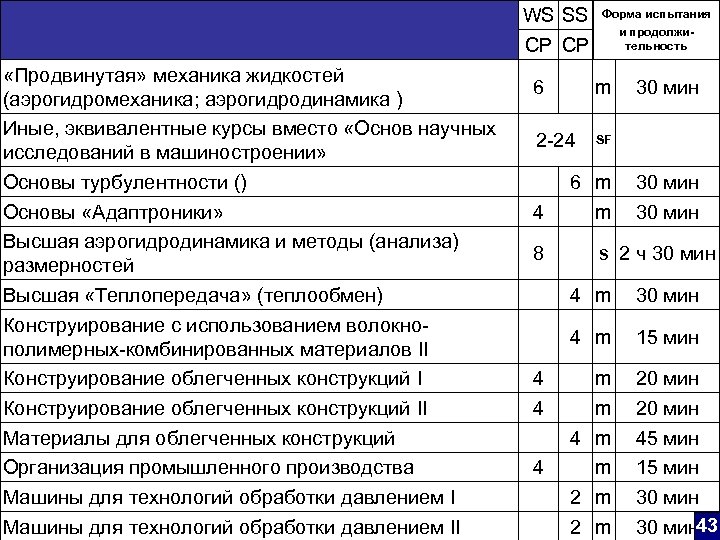 |  | WS CP | SS CP | Форма испытания и продолжительность | |
|---|---|---|---|---|
| «Продвинутая» механика жидкостей (аэрогидромеханика; аэрогидродинамика ) | 6 |  | m | 30 мин |
| Иные, эквивалентные курсы вместо «Основ научных исследований в машиностроении» | 2-24 | | SF | |
| Основы турбулентности () |  | 6 | m | 30 мин |
| Основы «Адаптроники» | 4 |  | m | 30 мин |
| Высшая аэрогидродинамика и методы (анализа) размерностей | 8 |  | s | 2 ч 30 мин |
| Высшая «Теплопередача» (теплообмен) |  | 4 | m | 30 мин |
| Конструирование с использованием волокно-полимерных-комбинированных материалов II |  | 4 | m | 15 мин |
| Конструирование облегченных конструкций I | 4 |  | m | 20 мин |
| Конструирование облегченных конструкций II | 4 |  | m | 20 мин |
| Материалы для облегченных конструкций |  | 4 | m | 45 мин |
| Организация промышленного производства | 4 |  | m | 15 мин |
| Машины для технологий обработки давлением I |  | 2 | m | 30 мин |
| Машины для технологий обработки давлением II |  | 2 | m | 30 мин |

43